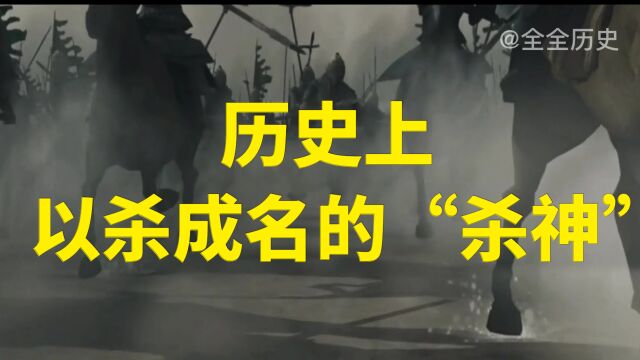 @全全历史

历史上
以杀成名的“杀神”